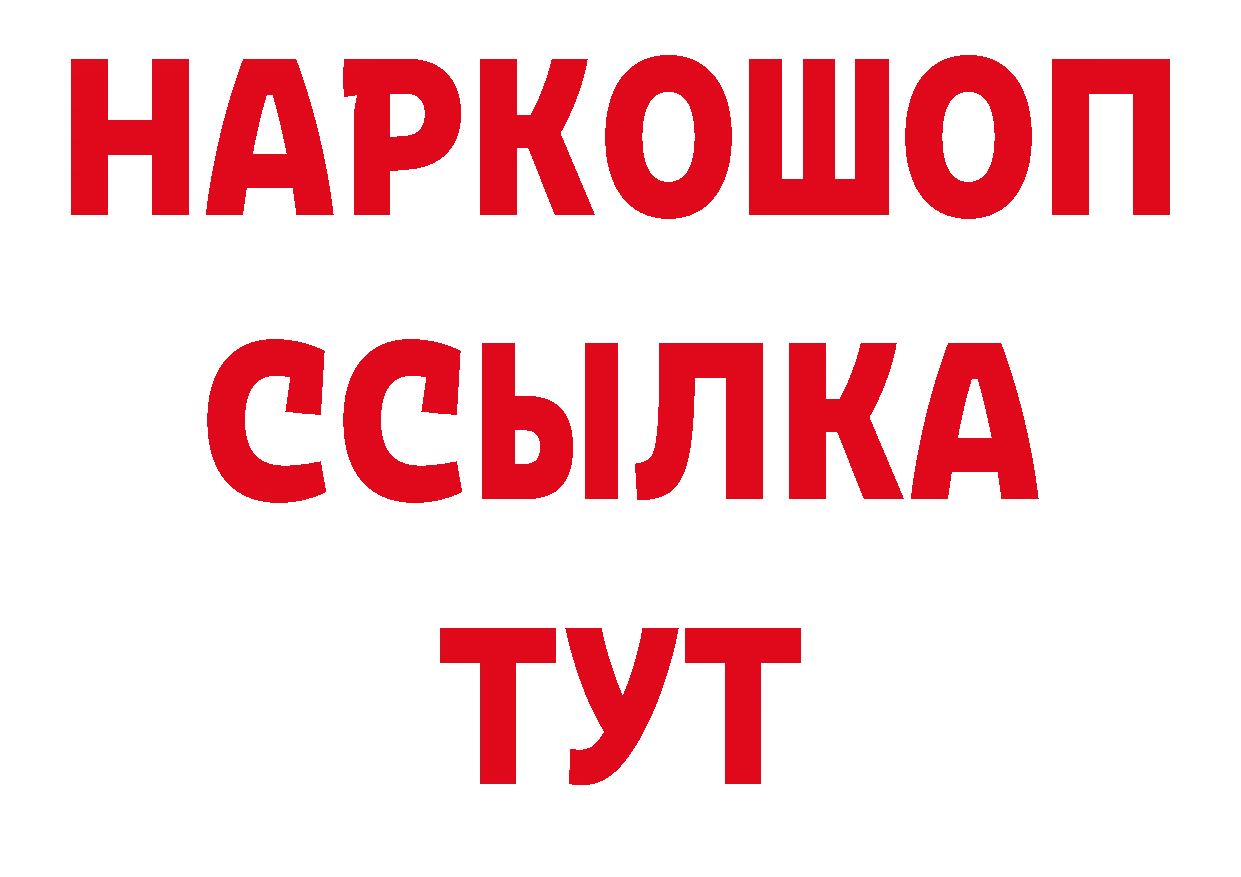 НАРКОШОП
ССЫЛКА
ТУТ